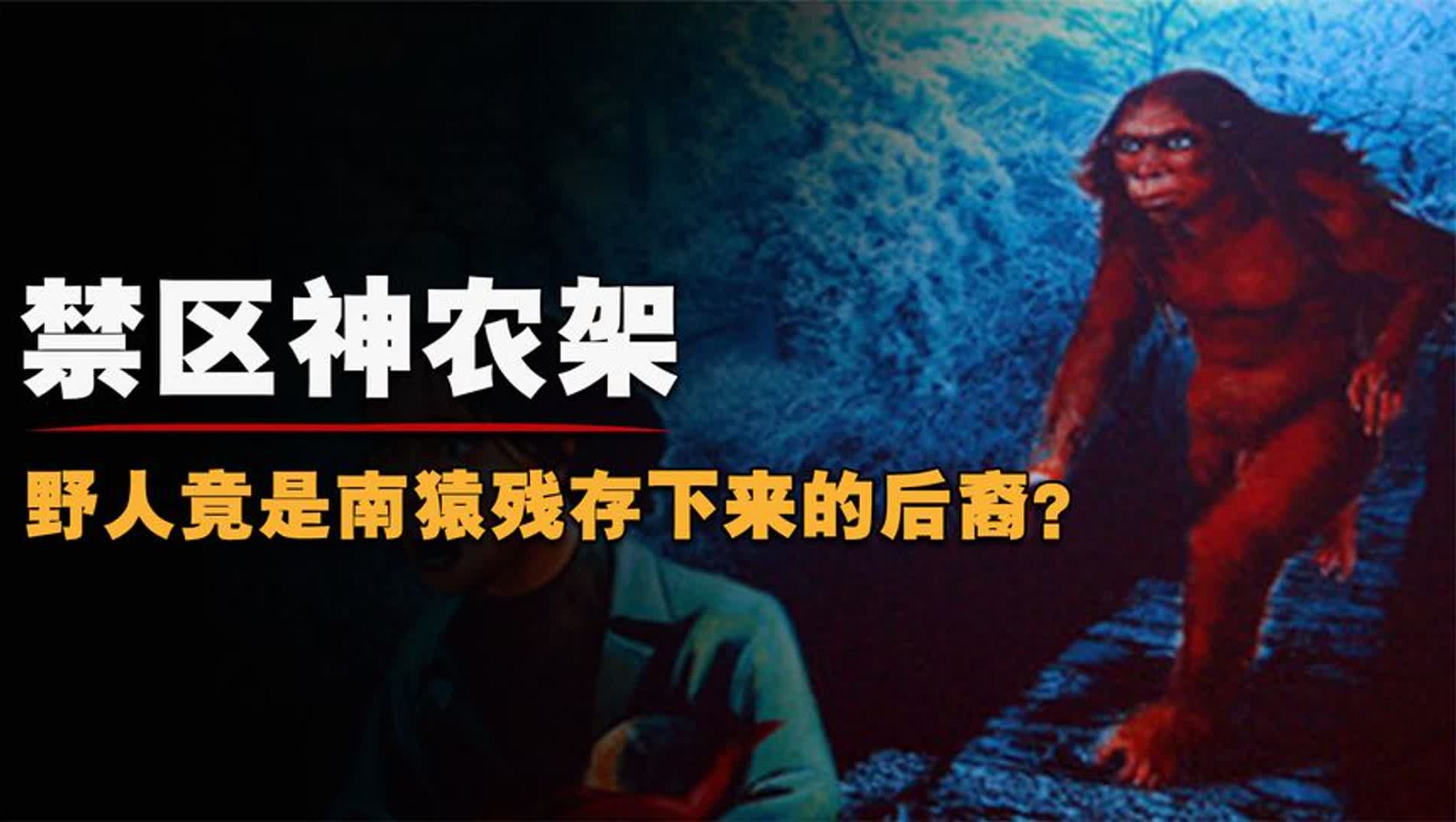 禁区神农架

野人竟是南猿残存下来的后裔?